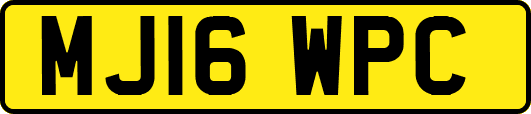 MJ16 WPC